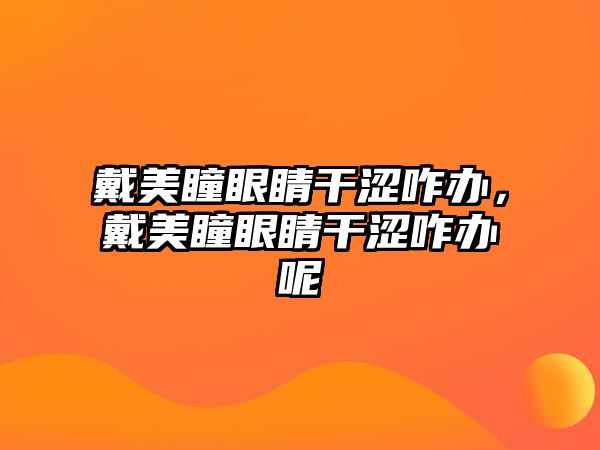 戴美瞳眼睛干涩咋办，戴美瞳眼睛干涩咋办呢